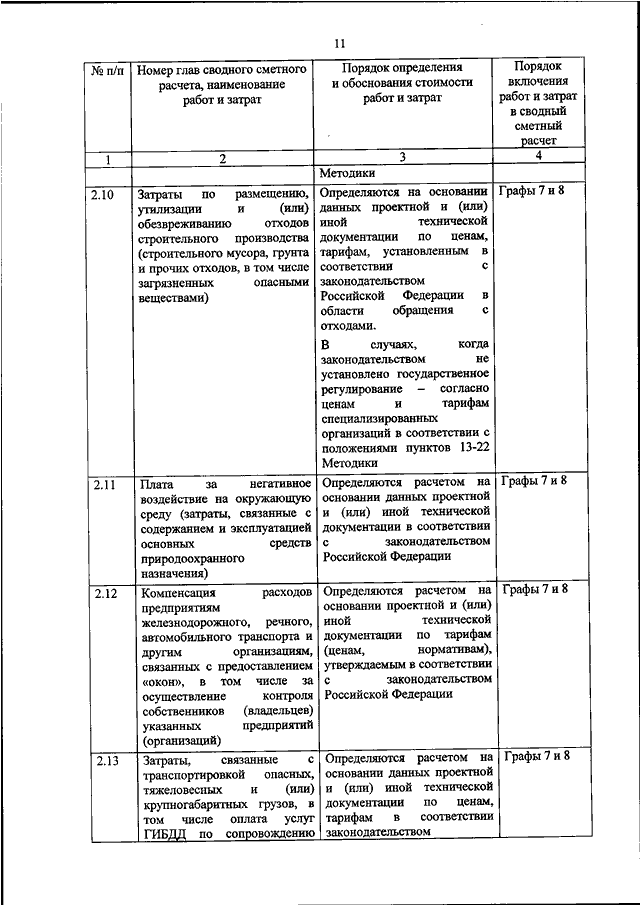 11

| № п/п | Номер глав сводного сметного расчета, наименование работ и затрат | Порядок определения и обоснования стоимости работ и затрат | Порядок включения работ и затрат в сводный сметный расчет |
|---|---|---|---|
| 1 | 2 | 3 | 4 |
| | | Методики | |
| 2.10 | Затраты по размещению, утилизации и (или) обезвреживанию отходов строительного производства (строительного мусора, грунта и прочих отходов, в том числе загрязненных опасными веществами) | Определяются на основании данных проектной и (или) иной технической документации по ценам, тарифам, установленным в соответствии с законодательством Российской Федерации в области обращения с отходами. В случаях, когда законодательством не установлено государственное регулирование – согласно ценам и тарифам специализированных организаций в соответствии с положениями пунктов 13-22 Методики | Графы 7 и 8 |
| 2.11 | Плата за негативное воздействие на окружающую среду (затраты, связанные с содержанием и эксплуатацией основных средств природоохранного назначения) | Определяются расчетом на основании данных проектной и (или) иной технической документации в соответствии с законодательством Российской Федерации | Графы 7 и 8 |
| 2.12 | Компенсация расходов предприятиям железнодорожного, речного, автомобильного транспорта и другим организациям, связанных с предоставлением «окон», в том числе за осуществление контроля собственников (владельцев) указанных предприятий (организаций) | Определяются расчетом на основании проектной и (или) иной технической документации по тарифам (ценам, нормативам), утверждаемым в соответствии с законодательством Российской Федерации | Графы 7 и 8 |
| 2.13 | Затраты, связанные с транспортировкой опасных, тяжеловесных и (или) крупногабаритных грузов, в том числе оплата услуг ГИБДД по сопровождению | Определяются расчетом на основании данных проектной и (или) иной технической документации по ценам, тарифам в соответствии законодательством | Графы 7 и 8 |